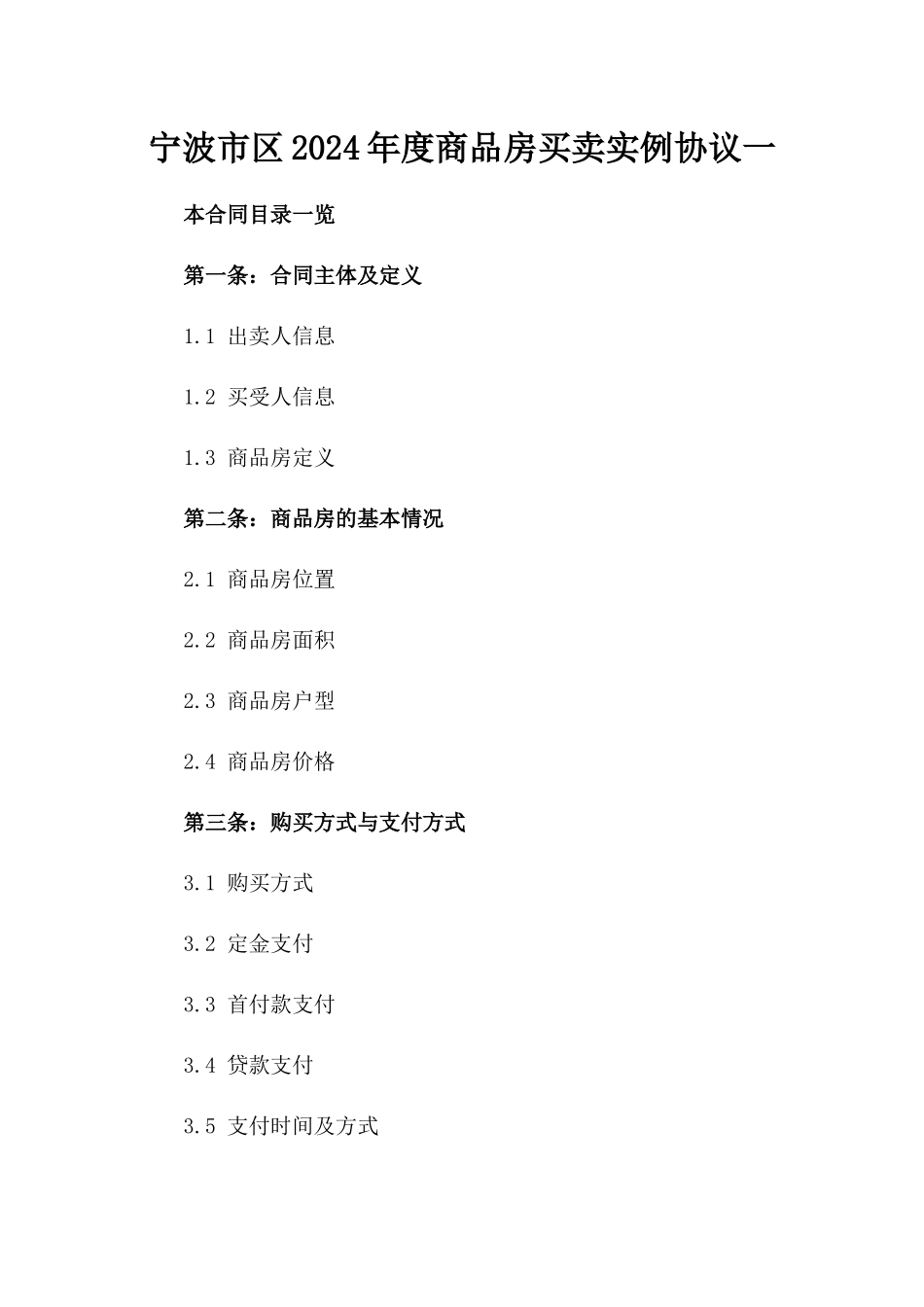 宁波市区2024年度商品房买卖实例协议一

本合同目录一览

第一条：合同主体及定义

1.1 出卖人信息

1.2 买受人信息

1.3 商品房定义

第二条：商品房的基本情况

2.1 商品房位置

2.2 商品房面积

2.3 商品房户型

2.4 商品房价格

第三条：购买方式与支付方式

3.1 购买方式

3.2 定金支付

3.3 首付款支付

3.4 贷款支付

3.5 支付时间及方式